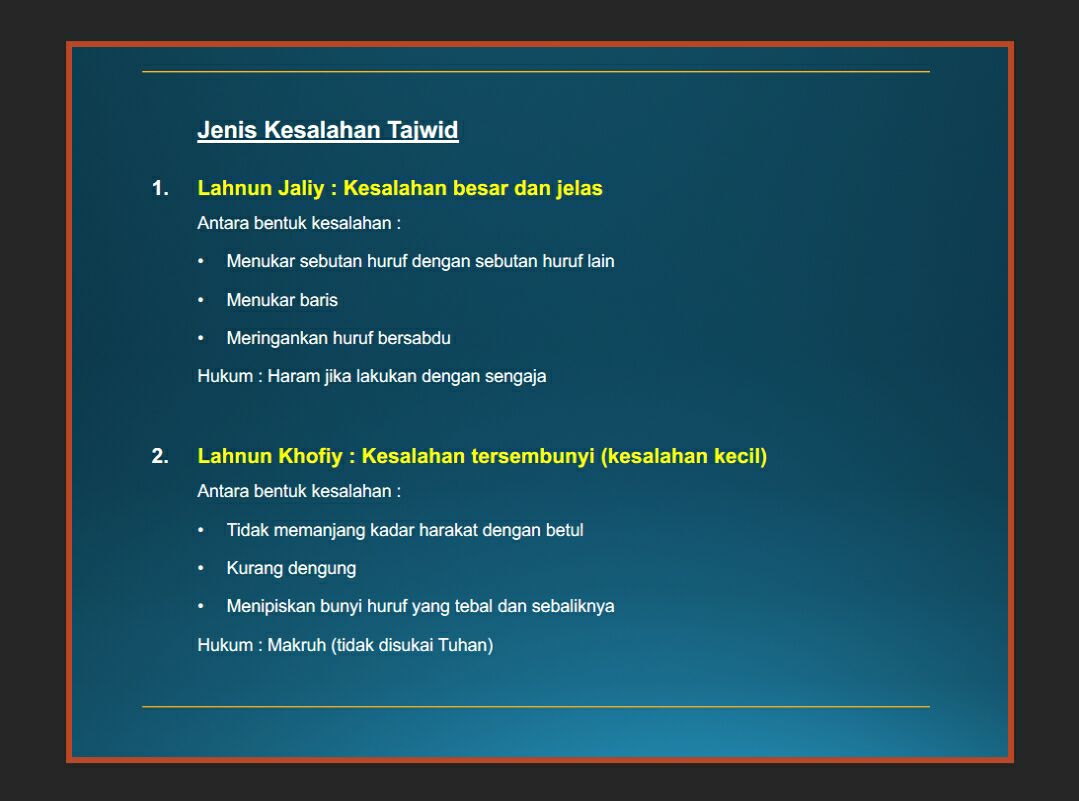 Jenis Kesalahan Tajwid

1. Lahnun Jaliy : Kesalahan besar dan jelas

Antara bentuk kesalahan :

• Menukar sebutan huruf dengan sebutan huruf lain
• Menukar baris
• Meringankan huruf bersabdu

Hukum : Haram jika lakukan dengan sengaja

2. Lahnun Khofiy : Kesalahan tersembunyi (kesalahan kecil)

Antara bentuk kesalahan :

• Tidak memanjang kadar harakat dengan betul
• Kurang dengung
• Menipiskan bunyi huruf yang tebal dan sebaliknya

Hukum : Makruh (tidak disukai Tuhan)